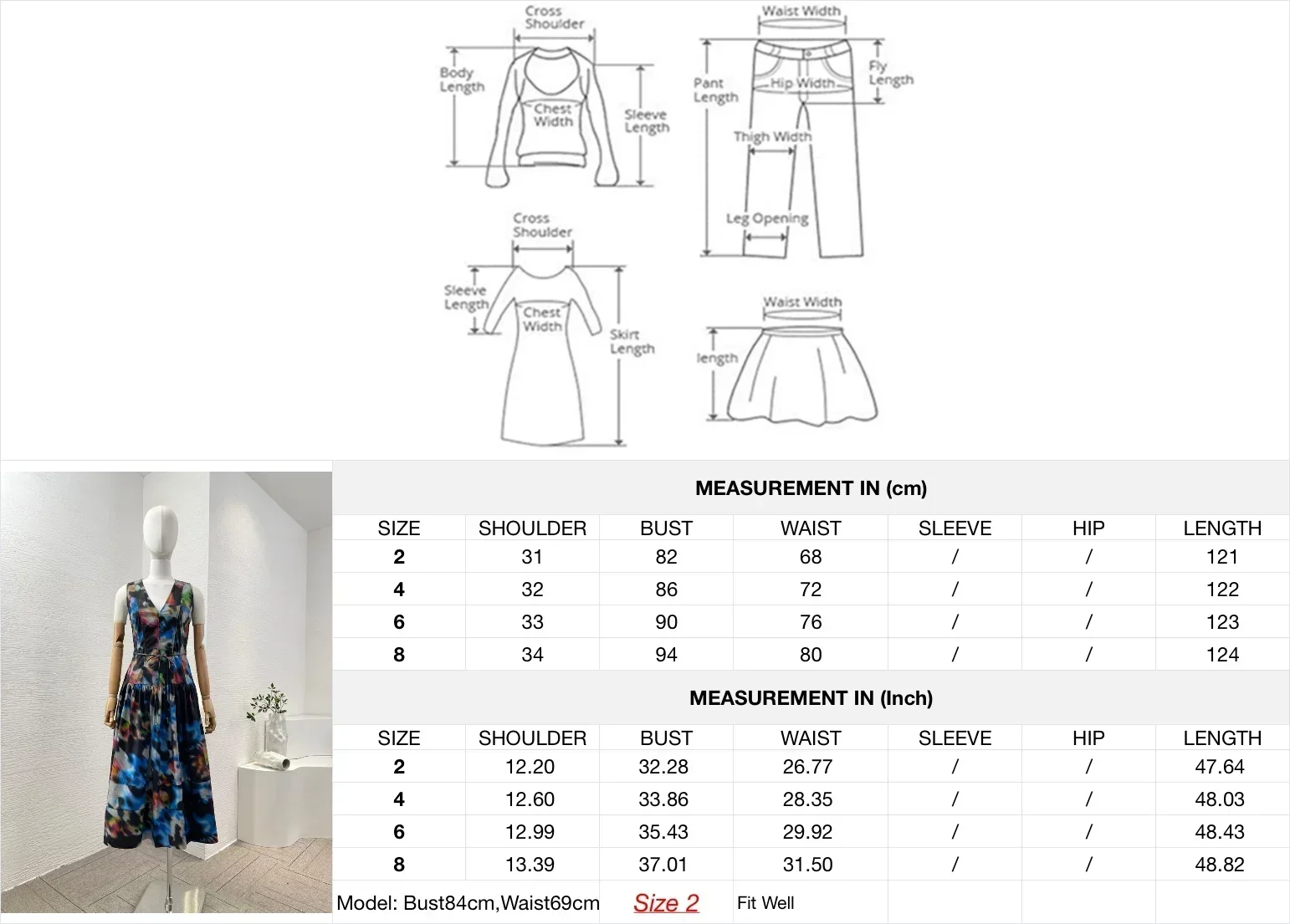 Cross Shoulder
Body Length
Chest Width
Sleeve Length

Waist Width
Pant Length
Hip Width
Fly Length
Thigh Width
Leg Opening

Cross Shoulder
Sleeve Length
Chest Width
Skirt Length

Waist Width
length

MEASUREMENT IN (cm)

| SIZE | SHOULDER | BUST | WAIST | SLEEVE | HIP | LENGTH |
|---|---|---|---|---|---|---|
| 2 | 31 | 82 | 68 | / | / | 121 |
| 4 | 32 | 86 | 72 | / | / | 122 |
| 6 | 33 | 90 | 76 | / | / | 123 |
| 8 | 34 | 94 | 80 | / | / | 124 |

MEASUREMENT IN (Inch)

| SIZE | SHOULDER | BUST | WAIST | SLEEVE | HIP | LENGTH |
|---|---|---|---|---|---|---|
| 2 | 12.20 | 32.28 | 26.77 | / | / | 47.64 |
| 4 | 12.60 | 33.86 | 28.35 | / | / | 48.03 |
| 6 | 12.99 | 35.43 | 29.92 | / | / | 48.43 |
| 8 | 13.39 | 37.01 | 31.50 | / | / | 48.82 |

Model: Bust84cm,Waist69cm Size 2 Fit Well